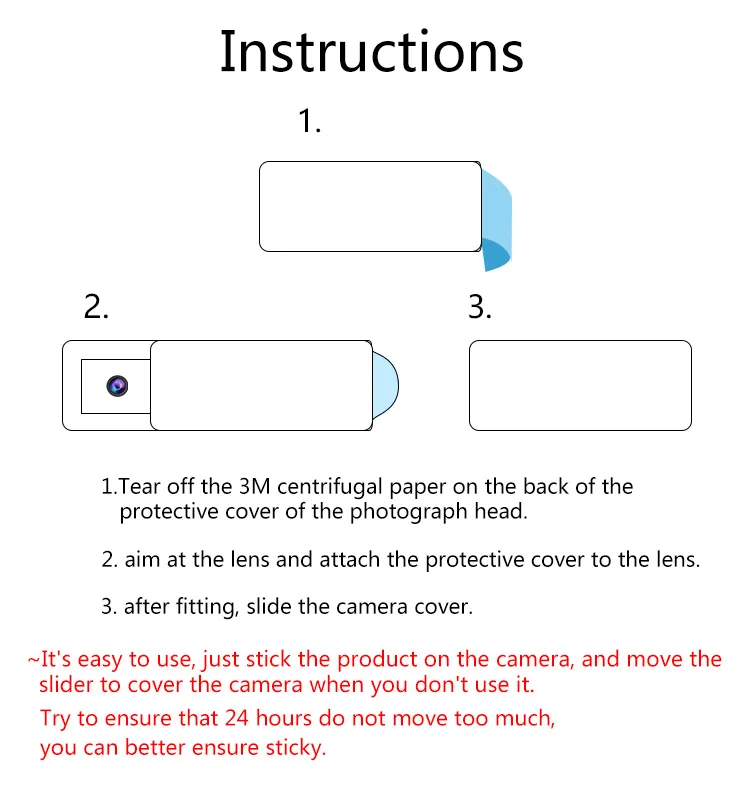 Instructions

1.

2.

3.

1.Tear off the 3M centrifugal paper on the back of the protective cover of the photograph head.

2. aim at the lens and attach the protective cover to the lens.

3. after fitting, slide the camera cover.

~It's easy to use, just stick the product on the camera, and move the slider to cover the camera when you don't use it.

Try to ensure that 24 hours do not move too much, you can better ensure sticky.